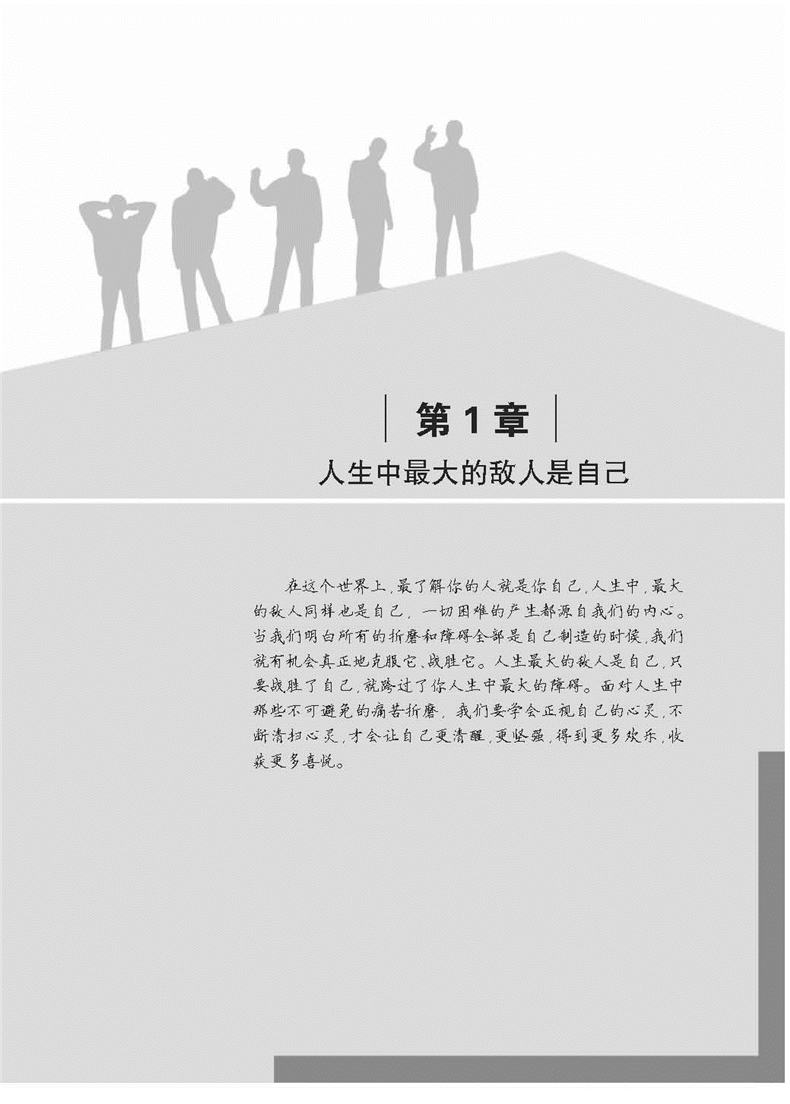 第1章

人生中最大的敌人是自己

在这个世界上，最了解你的人就是你自己，人生中，最大的敌人同样也是自己，一切困难的产生都源自我们的内心。当我们明白所有的折磨和障碍全部是自己制造的时候，我们就有机会真正地克服它、战胜它。人生最大的敌人是自己，只要战胜了自己，就跨过了你人生中最大的障碍。面对人生中那些不可避免的痛苦折磨，我们要学会正视自己的心灵，不断清扫心灵，才会让自己更清醒，更坚强，得到更多欢乐，收获更多喜悦。